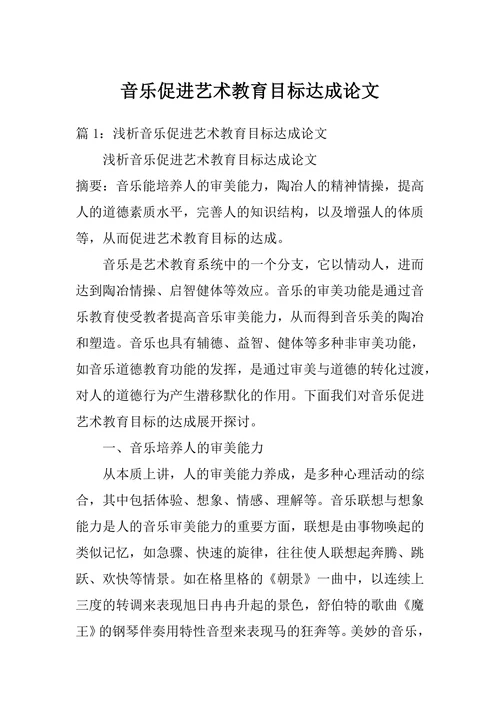 音乐促进艺术教育目标达成论文

篇 1：浅析音乐促进艺术教育目标达成论文

浅析音乐促进艺术教育目标达成论文

摘要：音乐能培养人的审美能力，陶冶人的精神情操，提高人的道德素质水平，完善人的知识结构，以及增强人的体质等，从而促进艺术教育目标的达成。

音乐是艺术教育系统中的一个分支，它以情动人，进而达到陶冶情操、启智健体等效应。音乐的审美功能是通过音乐教育使受教者提高音乐审美能力，从而得到音乐美的陶冶和塑造。音乐也具有辅德、益智、健体等多种非审美功能，如音乐道德教育功能的发挥，是通过审美与道德的转化过渡，对人的道德行为产生潜移默化的作用。下面我们对音乐促进艺术教育目标的达成展开探讨。

一、音乐培养人的审美能力

从本质上讲，人的审美能力养成，是多种心理活动的综合，其中包括体验、想象、情感、理解等。音乐联想与想象能力是人的音乐审美能力的重要方面，联想是由事物唤起的类似记忆，如急骤、快速的旋律，往往使人联想起奔腾、跳跃、欢快等情景。如在格里格的《朝景》一曲中，以连续上三度的转调来表现旭日冉冉升起的景色，舒伯特的歌曲《魔王》的钢琴伴奏用特性音型来表现马的狂奔等。美妙的音乐，